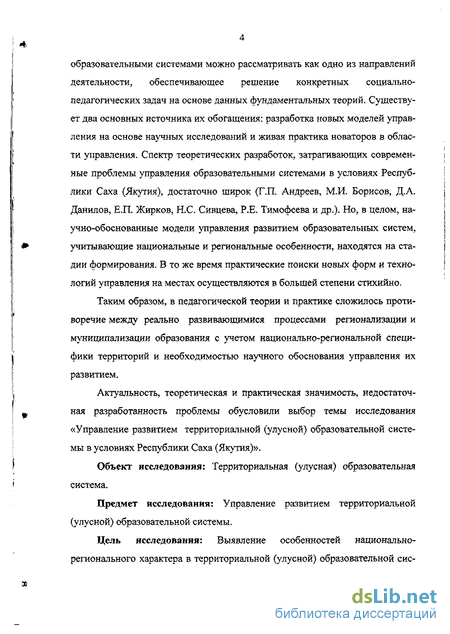 4

образовательными системами можно рассматривать как одно из направлений деятельности, обеспечивающее решение конкретных социально-педагогических задач на основе данных фундаментальных теорий. Существует два основных источника их обогащения: разработка новых моделей управления на основе научных исследований и живая практика новаторов в области управления. Спектр теоретических разработок, затрагивающих современные проблемы управления образовательными системами в условиях Республики Саха (Якутия), достаточно широк (Г.П. Андреев, М.И. Борисов, Д.А. Данилов, Е.П. Жирков, Н.С. Сивцева, Р.Е. Тимофеева и др.). Но, в целом, научно-обоснованные модели управления развитием образовательных систем, учитывающие национальные и региональные особенности, находятся на стадии формирования. В то же время практические поиски новых форм и технологий управления на местах осуществляются в большей степени стихийно.

Таким образом, в педагогической теории и практике сложилось противоречие между реально развивающимися процессами регионализации и муниципализации образования с учетом национально-региональной специфики территорий и необходимостью научного обоснования управления их развитием.

Актуальность, теоретическая и практическая значимость, недостаточная разработанность проблемы обусловили выбор темы исследования «Управление развитием территориальной (улусной) образовательной системы в условиях Республики Саха (Якутия)».

Объект исследования: Территориальная (улусная) образовательная система.

Предмет исследования: Управление развитием территориальной (улусной) образовательной системы.

Цель исследования: Выявление особенностей национально-регионального характера в территориальной (улусной) образовательной сис-

dsLib.net
библиотека диссертаций